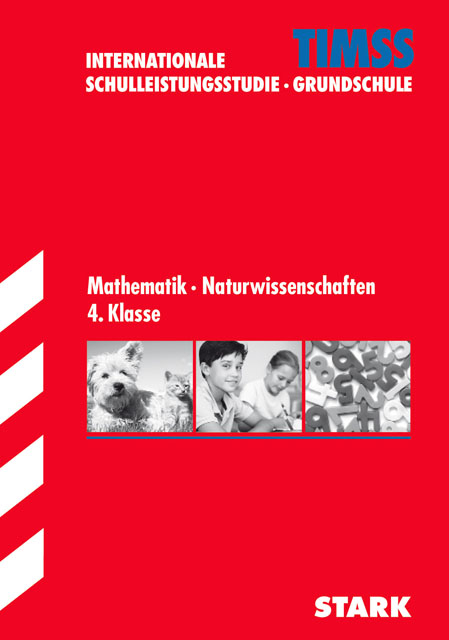 TIMSS
INTERNATIONALE
SCHULLEISTUNGSSTUDIE · GRUNDSCHULE

Mathematik · Naturwissenschaften
4. Klasse

STARK